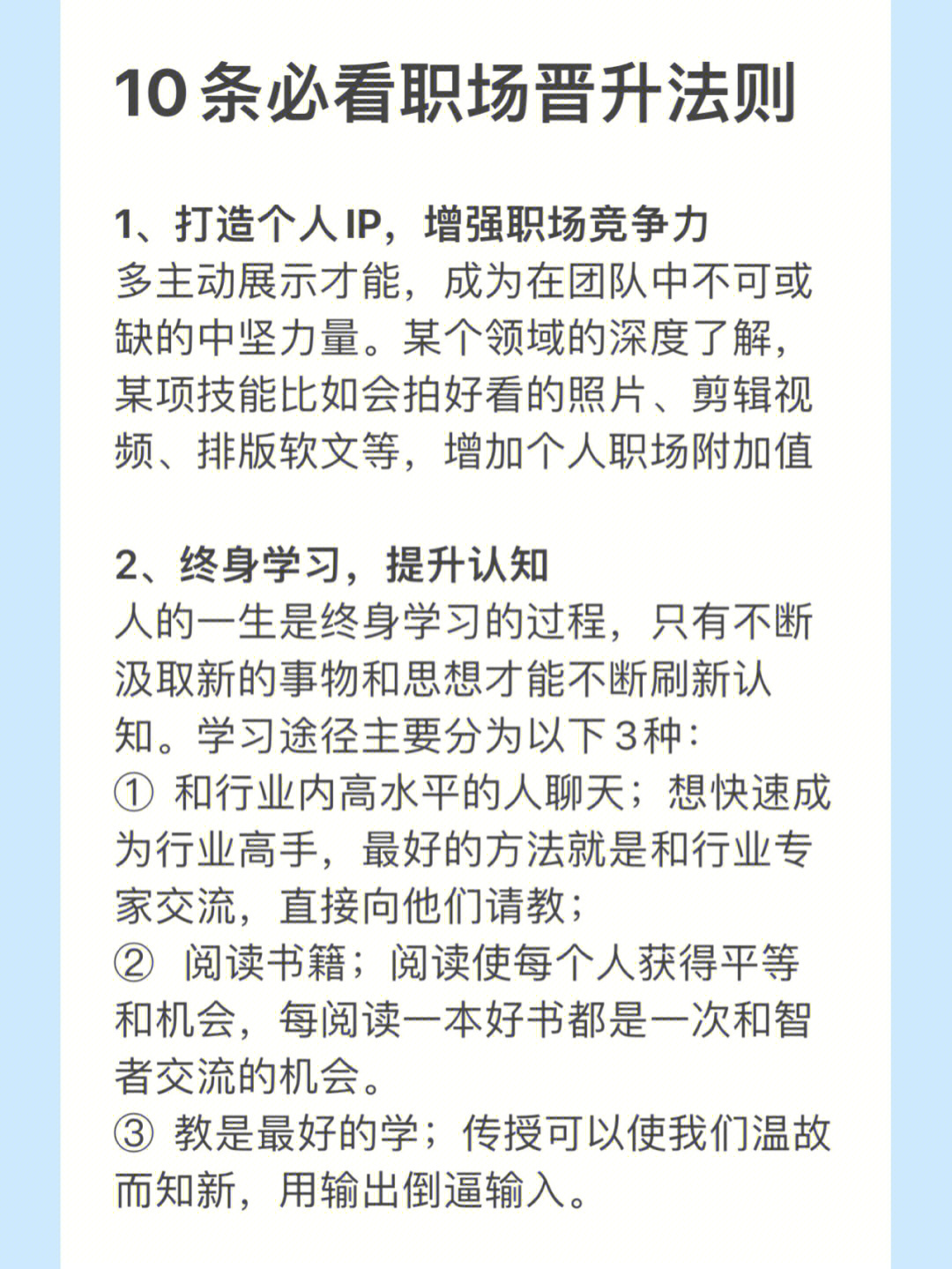 10条必看职场晋升法则

1、打造个人IP，增强职场竞争力
多主动展示才能，成为在团队中不可或缺的中坚力量。某个领域的深度了解，某项技能比如会拍好看的照片、剪辑视频、排版软文等，增加个人职场附加值

2、终身学习，提升认知
人的一生是终身学习的过程，只有不断汲取新的事物和思想才能不断刷新认知。学习途径主要分为以下3种：
① 和行业内高水平的人聊天；想快速成为行业高手，最好的方法就是和行业专家交流，直接向他们请教；
② 阅读书籍；阅读使每个人获得平等和机会，每阅读一本好书都是一次和智者交流的机会。
③ 教是最好的学；传授可以使我们温故而知新，用输出倒逼输入。